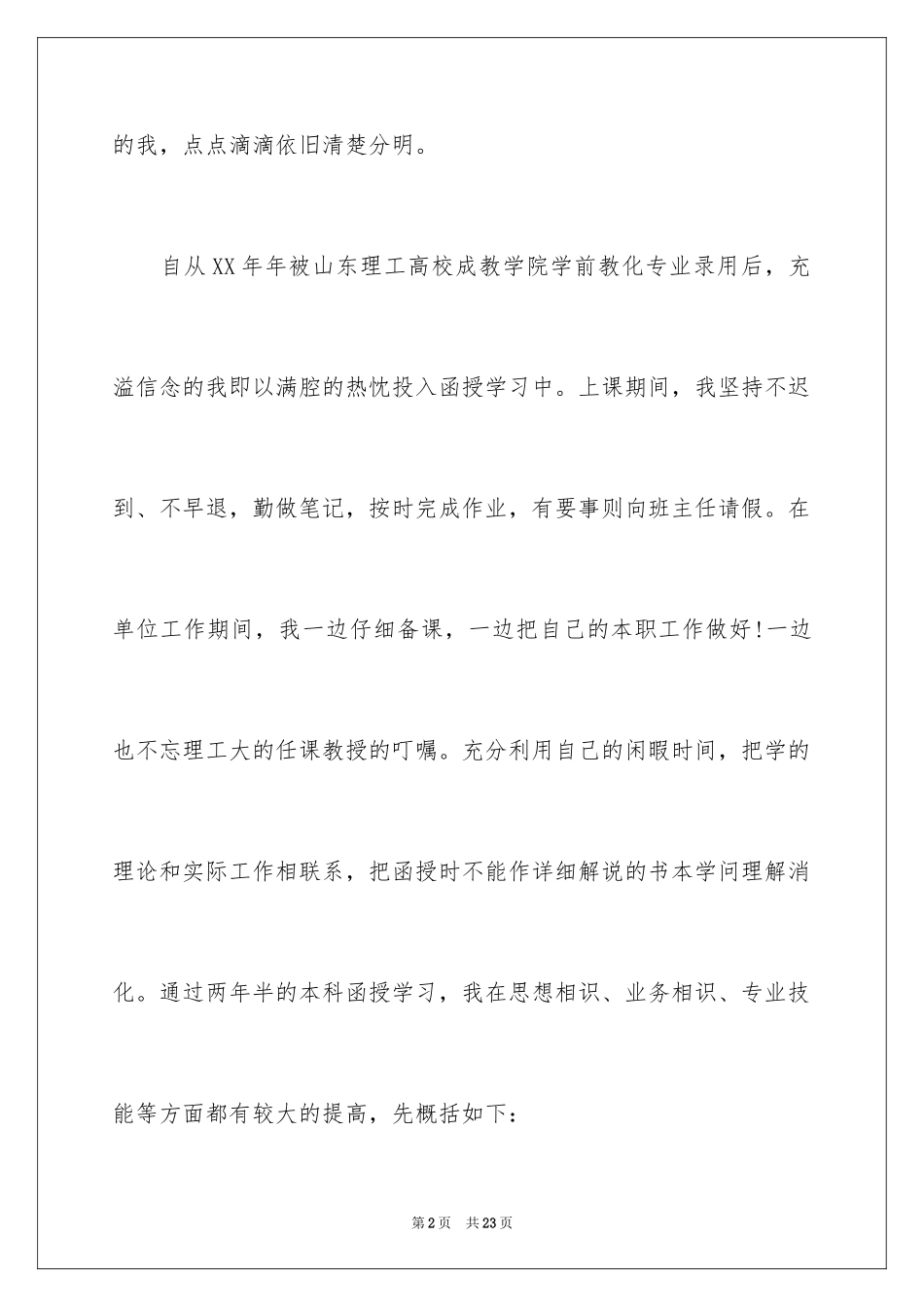 的我，点点滴滴依旧清楚分明。

自从XX年年被山东理工高校成教学院学前教化专业录用后，充溢信念的我即以满腔的热忱投入函授学习中。上课期间，我坚持不迟到、不早退，勤做笔记，按时完成作业，有要事则向班主任请假。在单位工作期间，我一边仔细备课，一边把自己的本职工作做好!一边也不忘理工大的任课教授的叮嘱。充分利用自己的闲暇时间，把学的理论和实际工作相联系，把函授时不能作详细解说的书本学问理解消化。通过两年半的本科函授学习，我在思想相识、业务相识、专业技能等方面都有较大的提高，先概括如下：

第2页　共23页